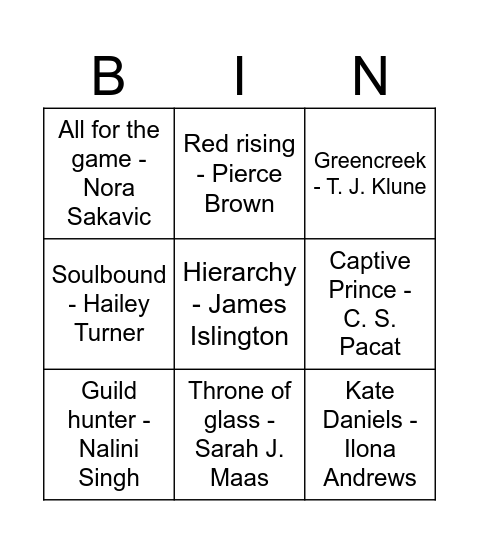 | B | I | N |
|---|---|---|
| All for the game - Nora Sakavic | Red rising - Pierce Brown | Greencreek - T. J. Klune |
| Soulbound - Hailey Turner | Hierarchy - James Islington | Captive Prince - C. S. Pacat |
| Guild hunter - Nalini Singh | Throne of glass - Sarah J. Maas | Kate Daniels - Ilona Andrews |